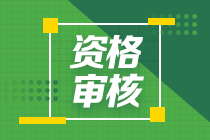 资格
审核